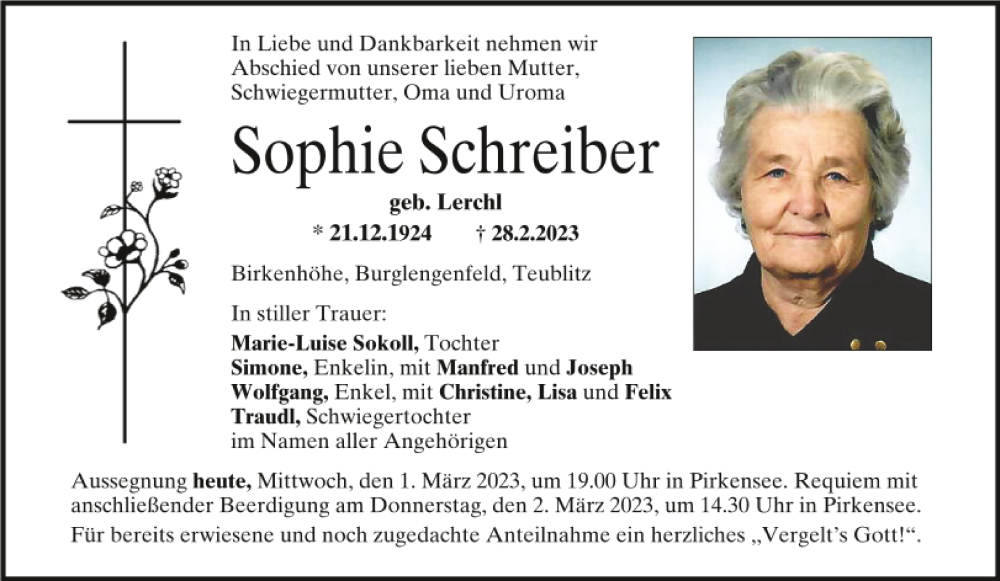 In Liebe und Dankbarkeit nehmen wir Abschied von unserer lieben Mutter, Schwiegermutter, Oma und Uroma

Sophie Schreiber

geb. Lerchl

* 21.12.1924 † 28.2.2023

Birkenhöhe, Burglengenfeld, Teublitz

In stiller Trauer:
Marie-Luise Sokoll, Tochter
Simone, Enkelin, mit Manfred und Joseph
Wolfgang, Enkel, mit Christine, Lisa und Felix
Traudl, Schwiegertochter
im Namen aller Angehörigen

Aussegnung heute, Mittwoch, den 1. März 2023, um 19.00 Uhr in Pirkensee. Requiem mit anschließender Beerdigung am Donnerstag, den 2. März 2023, um 14.30 Uhr in Pirkensee.
Für bereits erwiesene und noch zugedachte Anteilnahme ein herzliches „Vergelt's Gott!“.